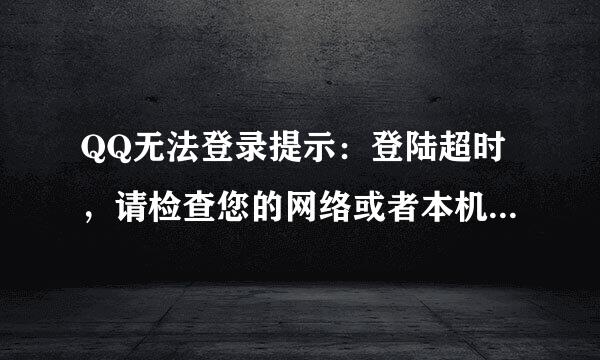 QQ无法登录提示：登陆超时，请检查您的网络或者本机...